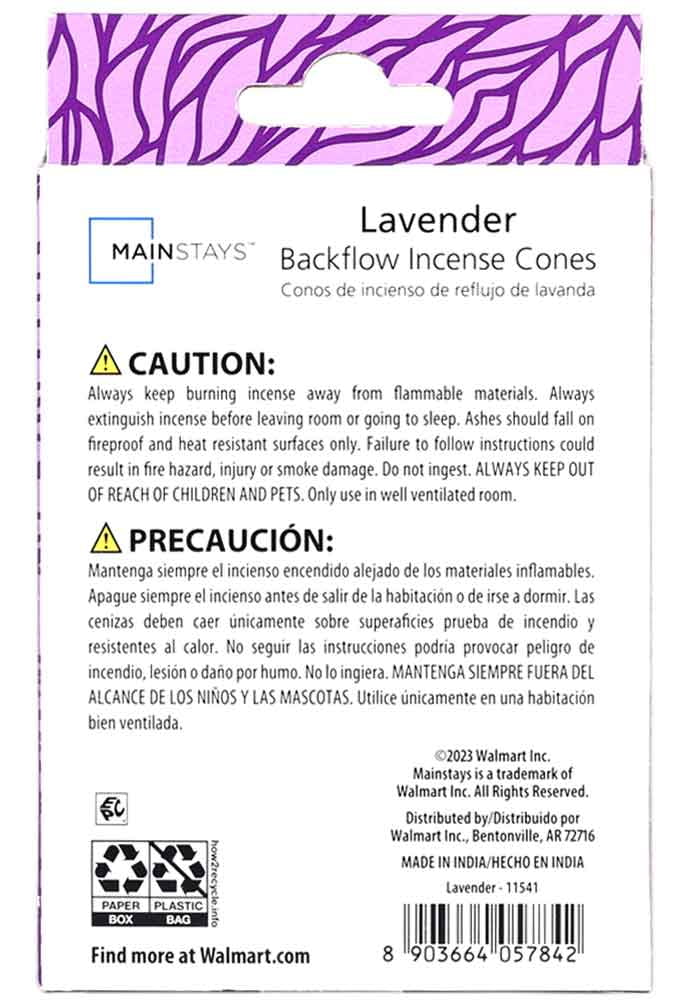 MAINSTAYS™

Lavender
Backflow Incense Cones
Conos de incienso de reflujo de lavanda

CAUTION:
Always keep burning incense away from flammable materials. Always extinguish incense before leaving room or going to sleep. Ashes should fall on fireproof and heat resistant surfaces only. Failure to follow instructions could result in fire hazard, injury or smoke damage. Do not ingest. ALWAYS KEEP OUT OF REACH OF CHILDREN AND PETS. Only use in well ventilated room.

PRECAUCIÓN:
Mantenga siempre el incienso encendido alejado de los materiales inflamables. Apague siempre el incienso antes de salir de la habitación o de irse a dormir. Las cenizas deben caer únicamente sobre superaficies prueba de incendio y resistentes al calor. No seguir las instrucciones podria provocar peligro de incendio, lesión o daño por humo. No lo ingiera. MANTENGA SIEMPRE FUERA DEL ALCANCE DE LOS NIÑOS Y LAS MASCOTAS. Utilice únicamente en una habitación bien ventilada.

©2023 Walmart Inc.
Mainstays is a trademark of Walmart Inc. All Rights Reserved.

Distributed by/Distribuido por
Walmart Inc., Bentonville, AR 72716

MADE IN INDIA/HECHO EN INDIA

Lavender - 11541

PAPER BOX
PLASTIC BAG
how2recycle.info

Find more at Walmart.com

8 903664 057842